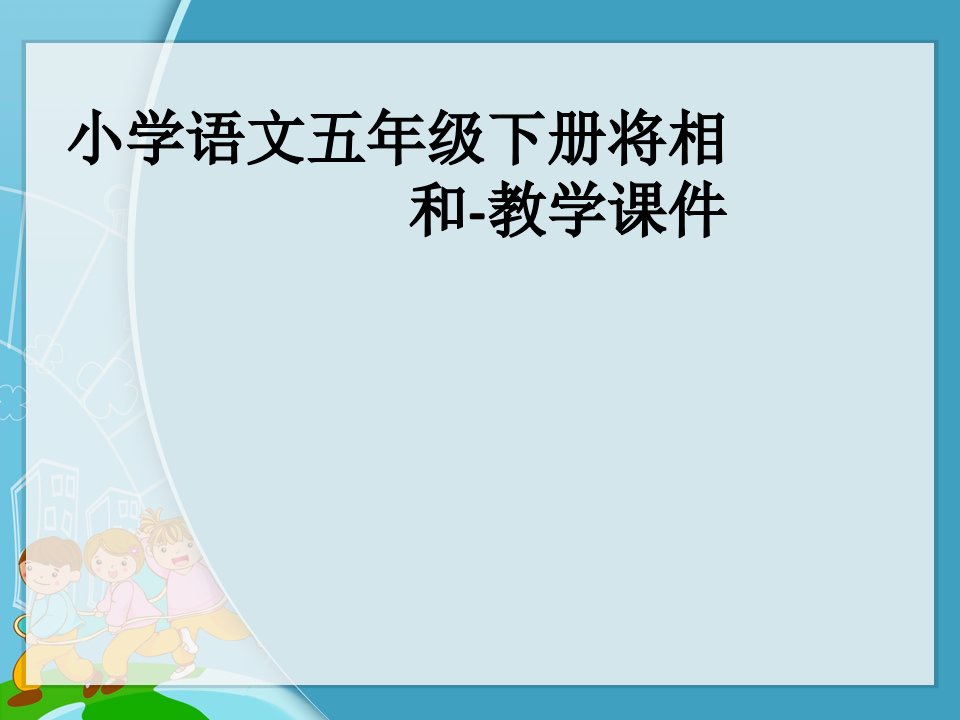 小学语文五年级下册将相和-教学课件